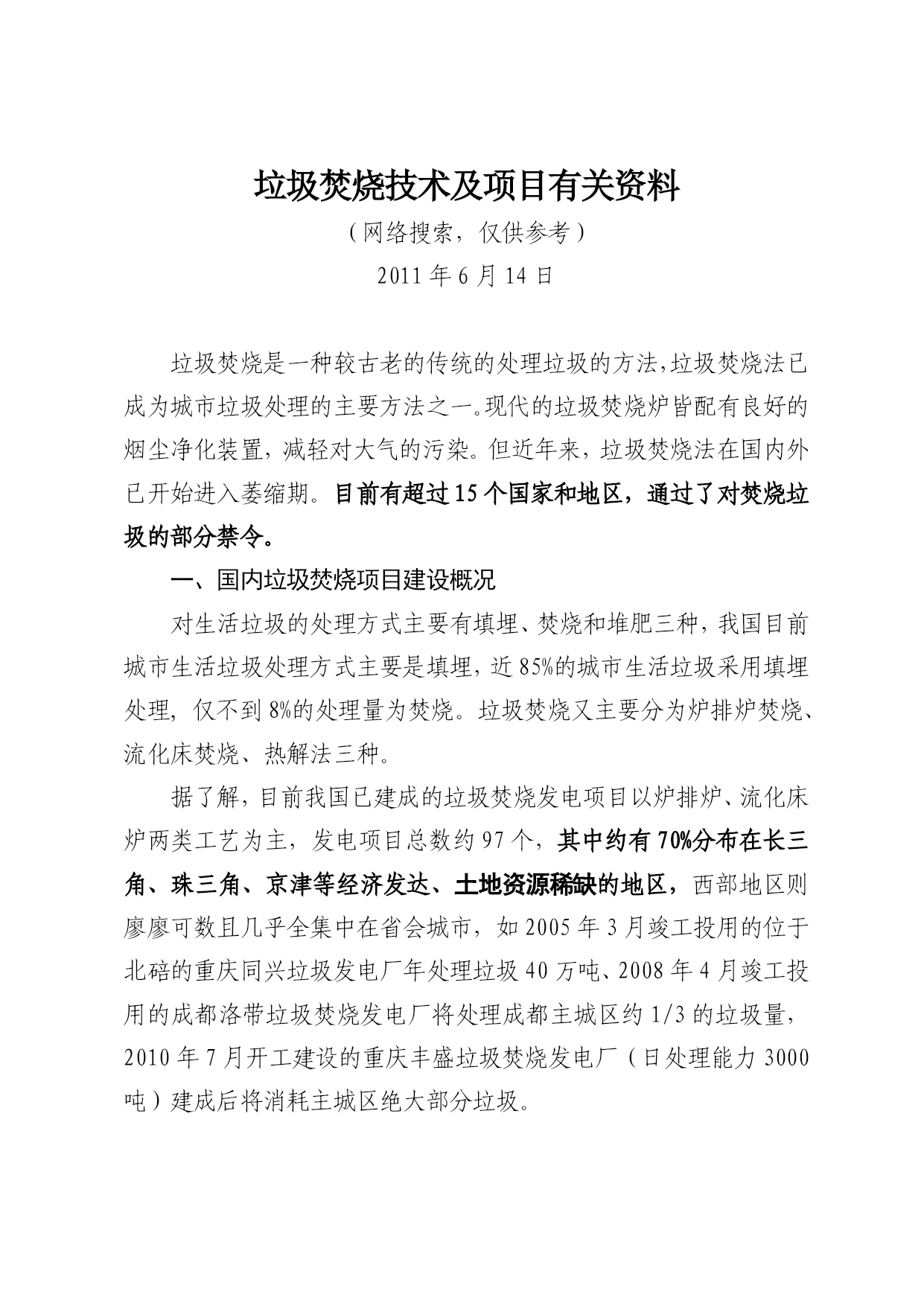 垃圾焚烧技术及项目有关资料

（网络搜索，仅供参考）

2011 年 6 月 14 日

垃圾焚烧是一种较古老的传统的处理垃圾的方法，垃圾焚烧法已成为城市垃圾处理的主要方法之一。现代的垃圾焚烧炉皆配有良好的烟尘净化装置，减轻对大气的污染。但近年来，垃圾焚烧法在国内外已开始进入萎缩期。目前有超过 15 个国家和地区，通过了对焚烧垃圾的部分禁令。

一、国内垃圾焚烧项目建设概况

对生活垃圾的处理方式主要有填埋、焚烧和堆肥三种，我国目前城市生活垃圾处理方式主要是填埋，近 85%的城市生活垃圾采用填埋处理，仅不到 8%的处理量为焚烧。垃圾焚烧又主要分为炉排炉焚烧、流化床焚烧、热解法三种。

据了解，目前我国已建成的垃圾焚烧发电项目以炉排炉、流化床炉两类工艺为主，发电项目总数约 97 个，其中约有 70%分布在长三角、珠三角、京津等经济发达、土地资源稀缺的地区，西部地区则廖廖可数且几乎全集中在省会城市，如 2005 年 3 月竣工投用的位于北碚的重庆同兴垃圾发电厂年处理垃圾 40 万吨、2008 年 4 月竣工投用的成都洛带垃圾焚烧发电厂将处理成都主城区约 1/3 的垃圾量，2010 年 7 月开工建设的重庆丰盛垃圾焚烧发电厂（日处理能力 3000 吨）建成后将消耗主城区绝大部分垃圾。